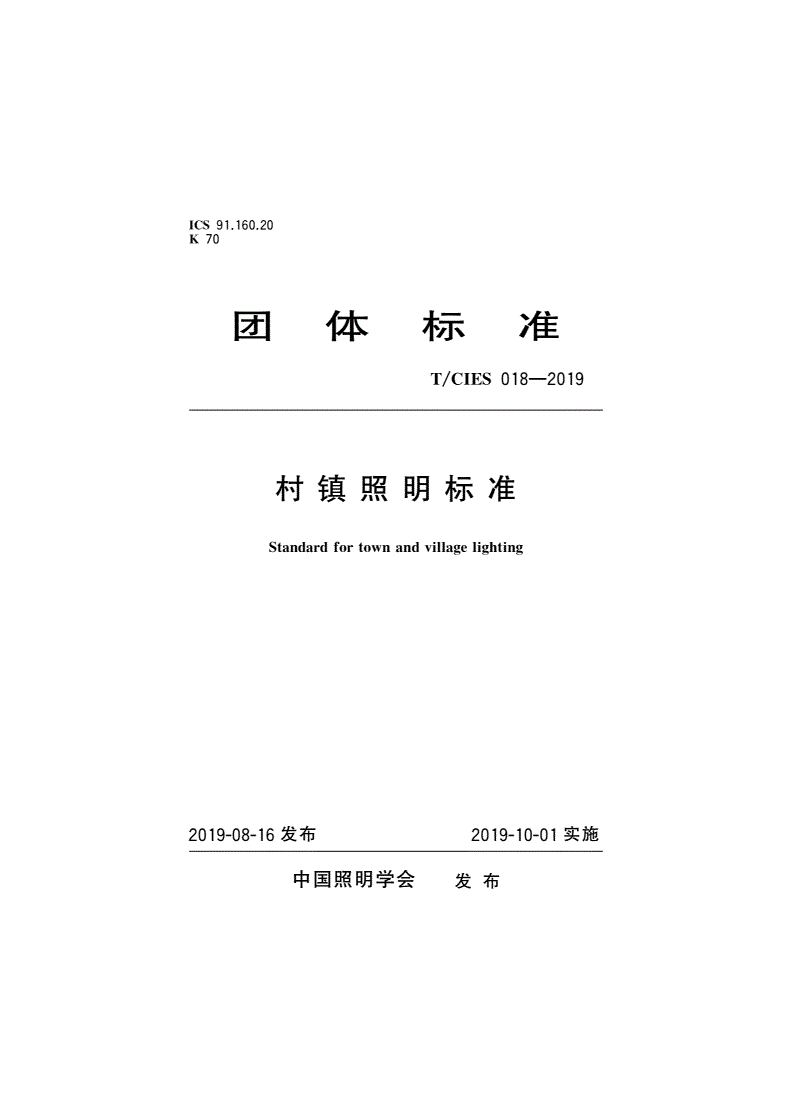 ICS 91.160.20
K 70

团 体 标 准

T/CIES 018—2019

村镇照明标准

Standard for town and village lighting

2019-08-16 发布

2019-10-01 实施

中国照明学会 发 布